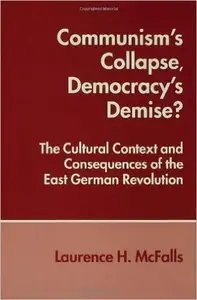 Communism's Collapse, Democracy's Demise?

The Cultural Context and Consequences of the East German Revolution

Laurence H. McFalls